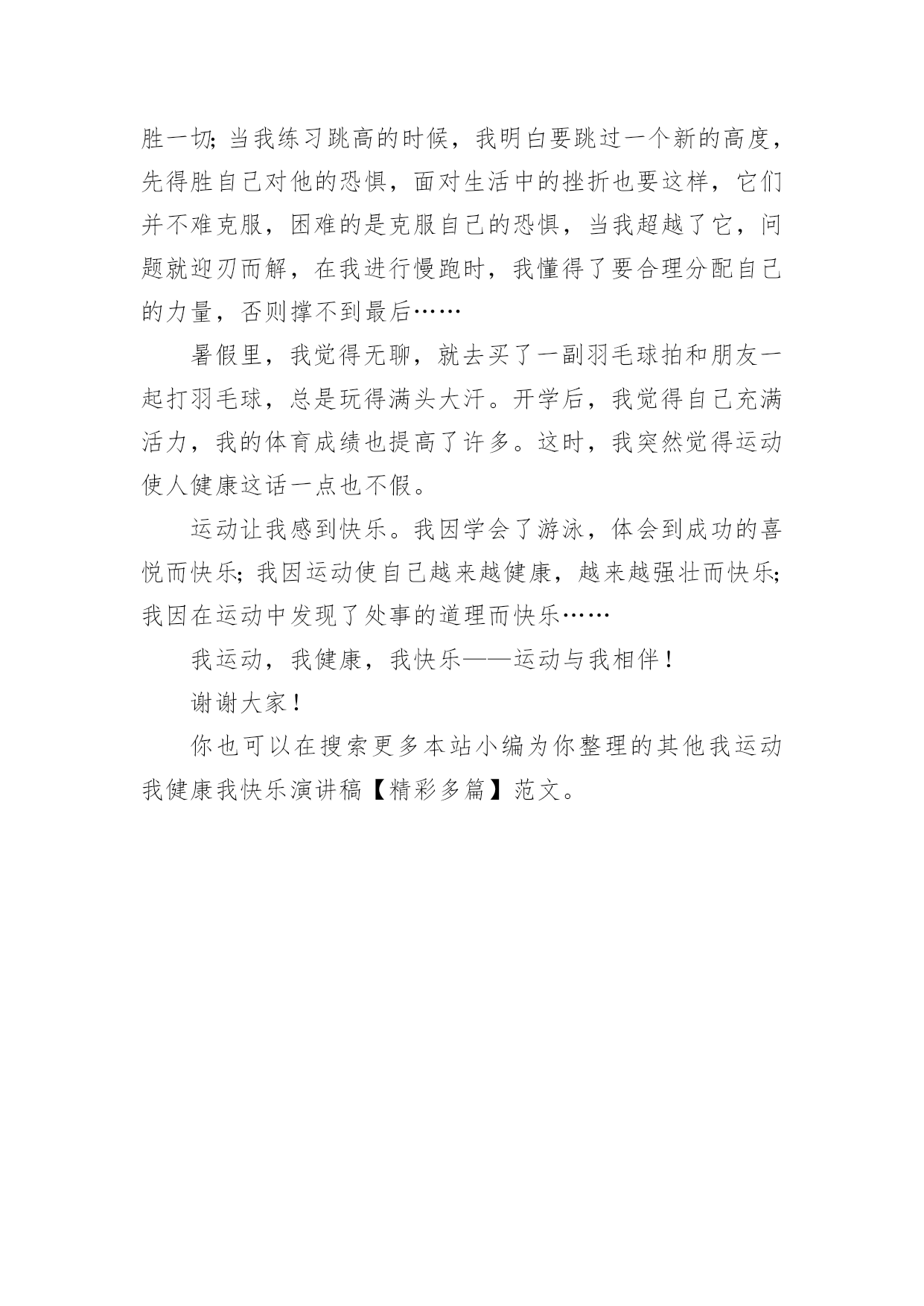 胜一切；当我练习跳高的时候，我明白要跳过一个新的高度，先得胜自己对他的恐惧，面对生活中的挫折也要这样，它们并不难克服，困难的是克服自己的恐惧，当我超越了它，问题就迎刃而解，在我进行慢跑时，我懂得了要合理分配自己的力量，否则撑不到最后……

暑假里，我觉得无聊，就去买了一副羽毛球拍和朋友一起打羽毛球，总是玩得满头大汗。开学后，我觉得自己充满活力，我的体育成绩也提高了许多。这时，我突然觉得运动使人健康这话一点也不假。

运动让我感到快乐。我因学会了游泳，体会到成功的喜悦而快乐；我因运动使自己越来越健康，越来越强壮而快乐；我因在运动中发现了处事的道理而快乐……

我运动，我健康，我快乐——运动与我相伴！

谢谢大家！

你也可以在搜索更多本站小编为你整理的其他我运动我健康我快乐演讲稿【精彩多篇】范文。